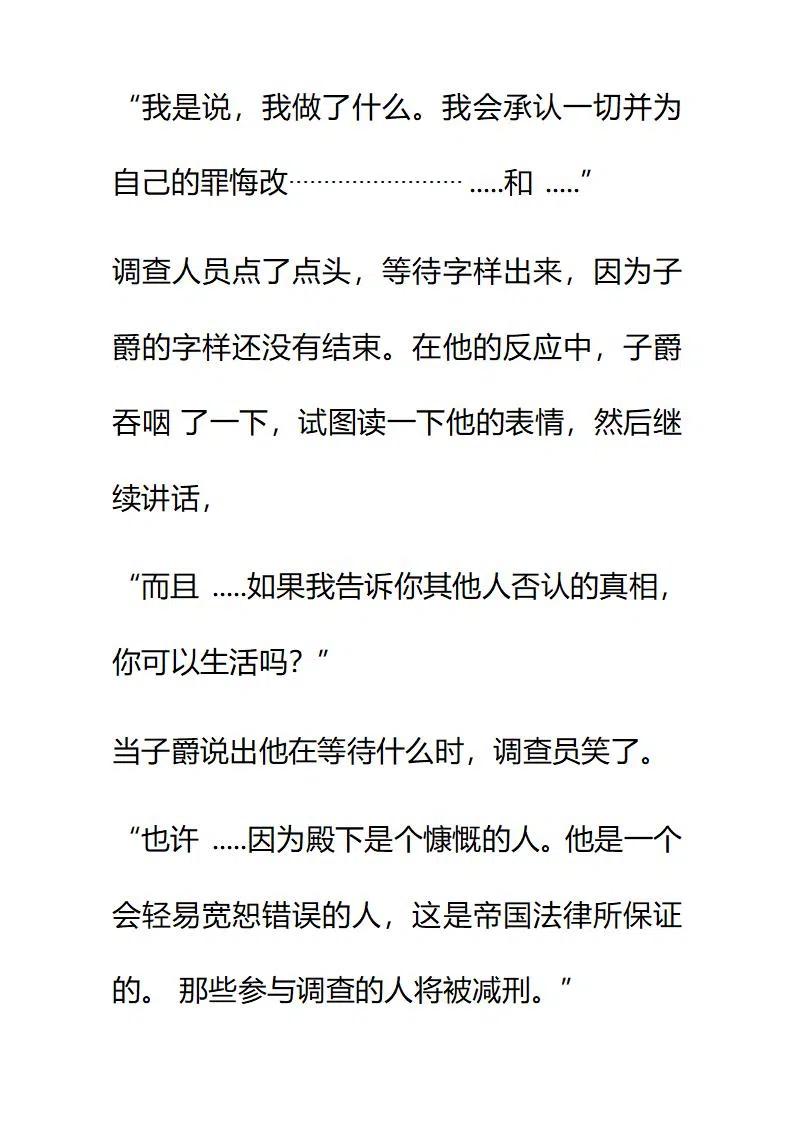 “我是说，我做了什么。我会承认一切并为自己的罪悔改…………………… .....和 .....”

调查人员点了点头，等待字样出来，因为子爵的字样还没有结束。在他的反应中，子爵吞咽 了一下，试图读一下他的表情，然后继续讲话，

“而且 .....如果我告诉你其他人否认的真相，你可以生活吗？”

当子爵说出他在等待什么时，调查员笑了。

“也许 .....因为殿下是个慷慨的人。他是一个会轻易宽恕错误的人，这是帝国法律所保证的。 那些参与调查的人将被减刑。”